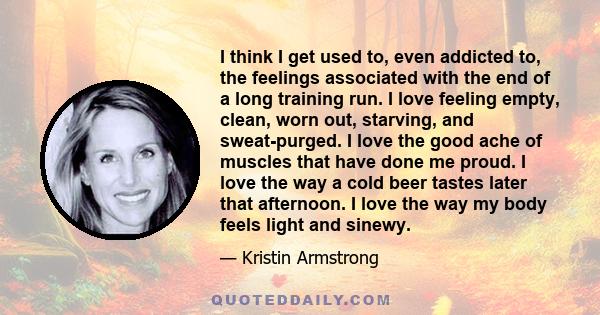 I think I get used to, even addicted to, the feelings associated with the end of a long training run. I love feeling empty, clean, worn out, starving, and sweat-purged. I love the good ache of muscles that have done me proud. I love the way a cold beer tastes later that afternoon. I love the way my body feels light and sinewy.

— Kristin Armstrong

QUOTEDDAILY.COM